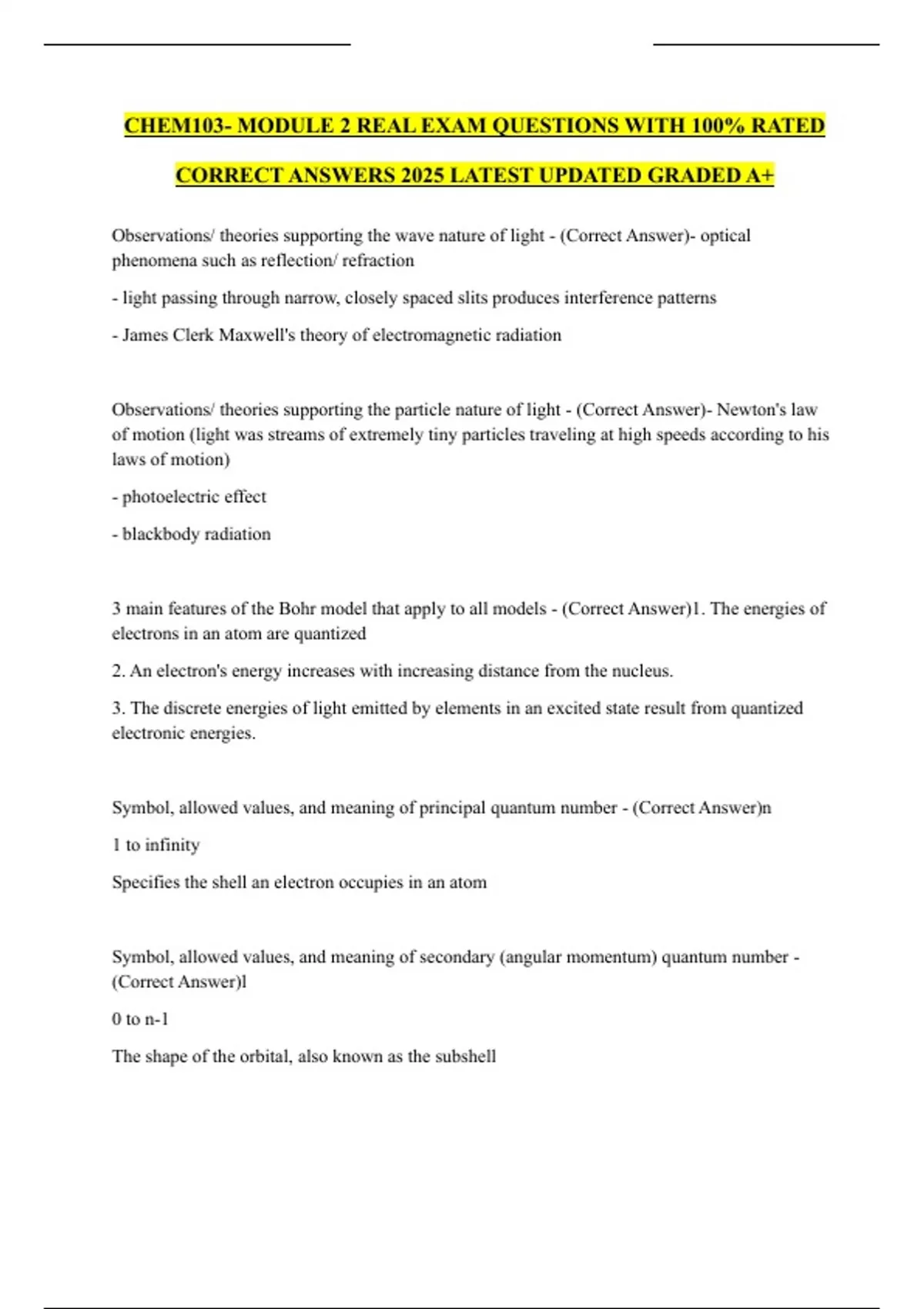 CHEM103- MODULE 2 REAL EXAM QUESTIONS WITH 100% RATED CORRECT ANSWERS 2025 LATEST UPDATED GRADED A+

Observations/ theories supporting the wave nature of light - (Correct Answer)- optical phenomena such as reflection/ refraction

- light passing through narrow, closely spaced slits produces interference patterns

- James Clerk Maxwell's theory of electromagnetic radiation

Observations/ theories supporting the particle nature of light - (Correct Answer)- Newton's law of motion (light was streams of extremely tiny particles traveling at high speeds according to his laws of motion)

- photoelectric effect

- blackbody radiation

3 main features of the Bohr model that apply to all models - (Correct Answer)1. The energies of electrons in an atom are quantized

2. An electron's energy increases with increasing distance from the nucleus.

3. The discrete energies of light emitted by elements in an excited state result from quantized electronic energies.

Symbol, allowed values, and meaning of principal quantum number - (Correct Answer)n

1 to infinity

Specifies the shell an electron occupies in an atom

Symbol, allowed values, and meaning of secondary (angular momentum) quantum number - (Correct Answer)l

0 to n-1

The shape of the orbital, also known as the subshell